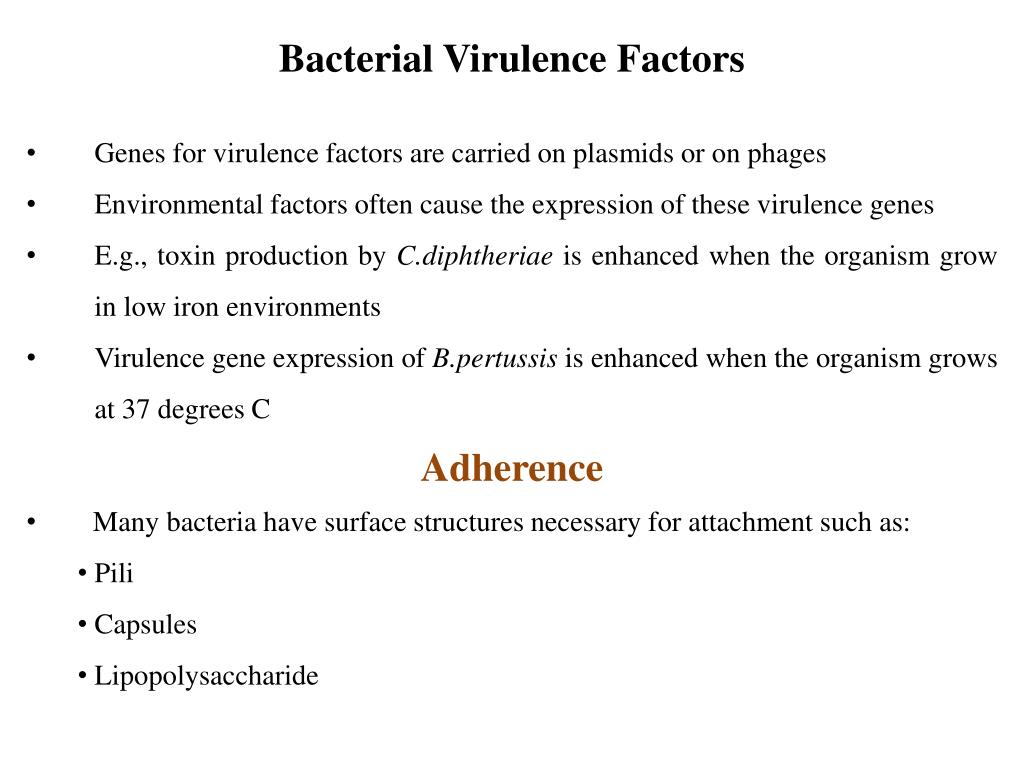 Bacterial Virulence Factors

• Genes for virulence factors are carried on plasmids or on phages

• Environmental factors often cause the expression of these virulence genes

• E.g., toxin production by C.diphtheriae is enhanced when the organism grow in low iron environments

• Virulence gene expression of B.pertussis is enhanced when the organism grows at 37 degrees C

Adherence

• Many bacteria have surface structures necessary for attachment such as:

• Pili

• Capsules

• Lipopolysaccharide